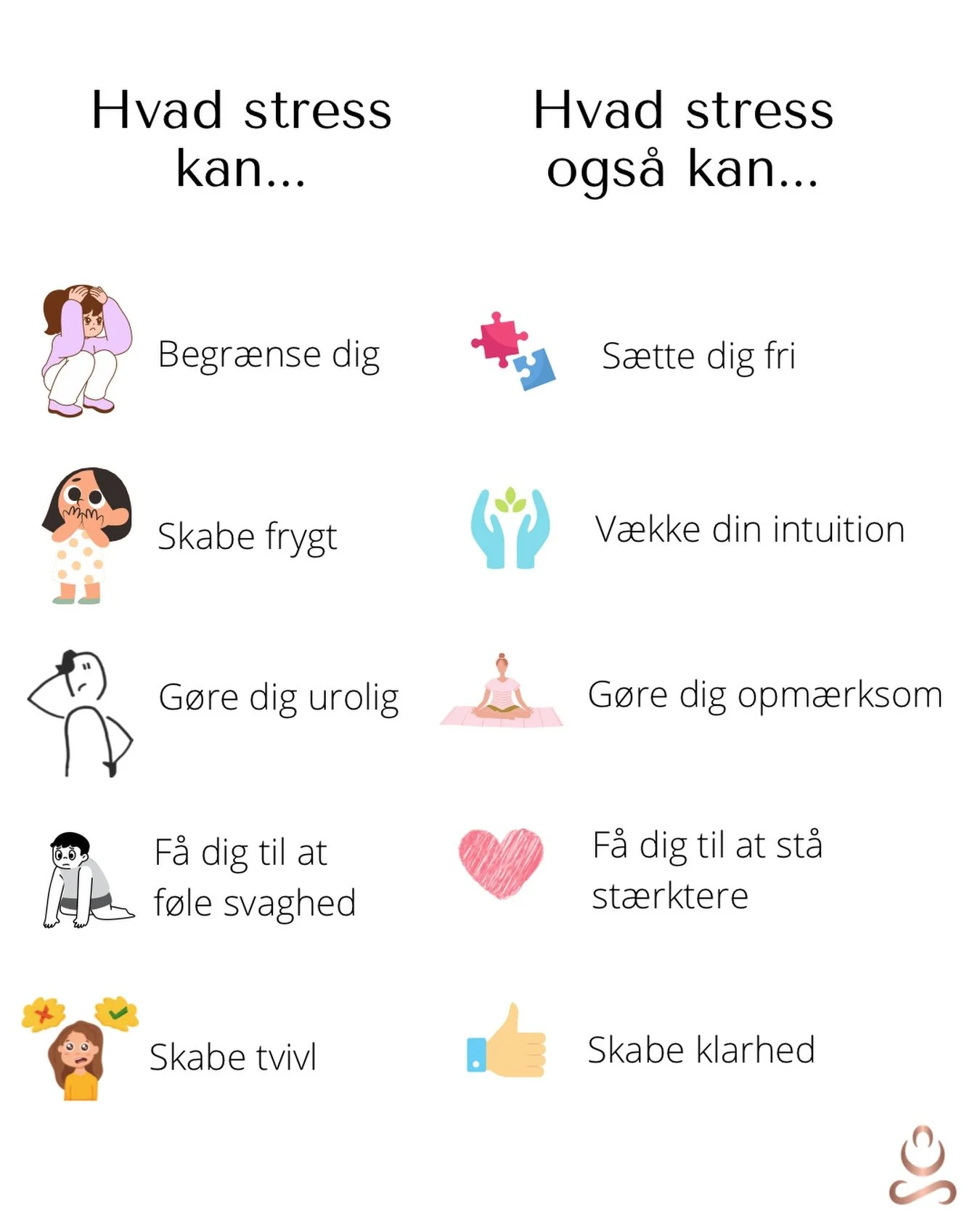 Hvad stress kan...

Begrænse dig

Skabe frygt

Gøre dig urolig

Få dig til at føle svaghed

Skabe tvivl

Hvad stress også kan...

Sætte dig fri

Vække din intuition

Gøre dig opmærksom

Få dig til at stå stærktere

Skabe klarhed